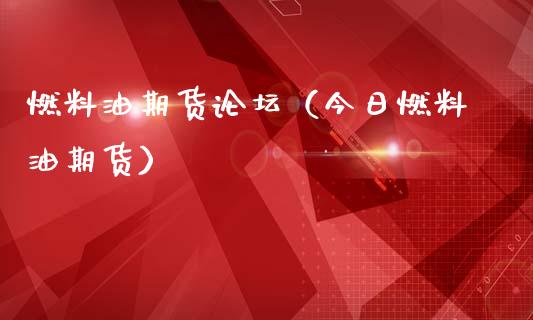 燃料油期货论坛（今日燃料油期货）